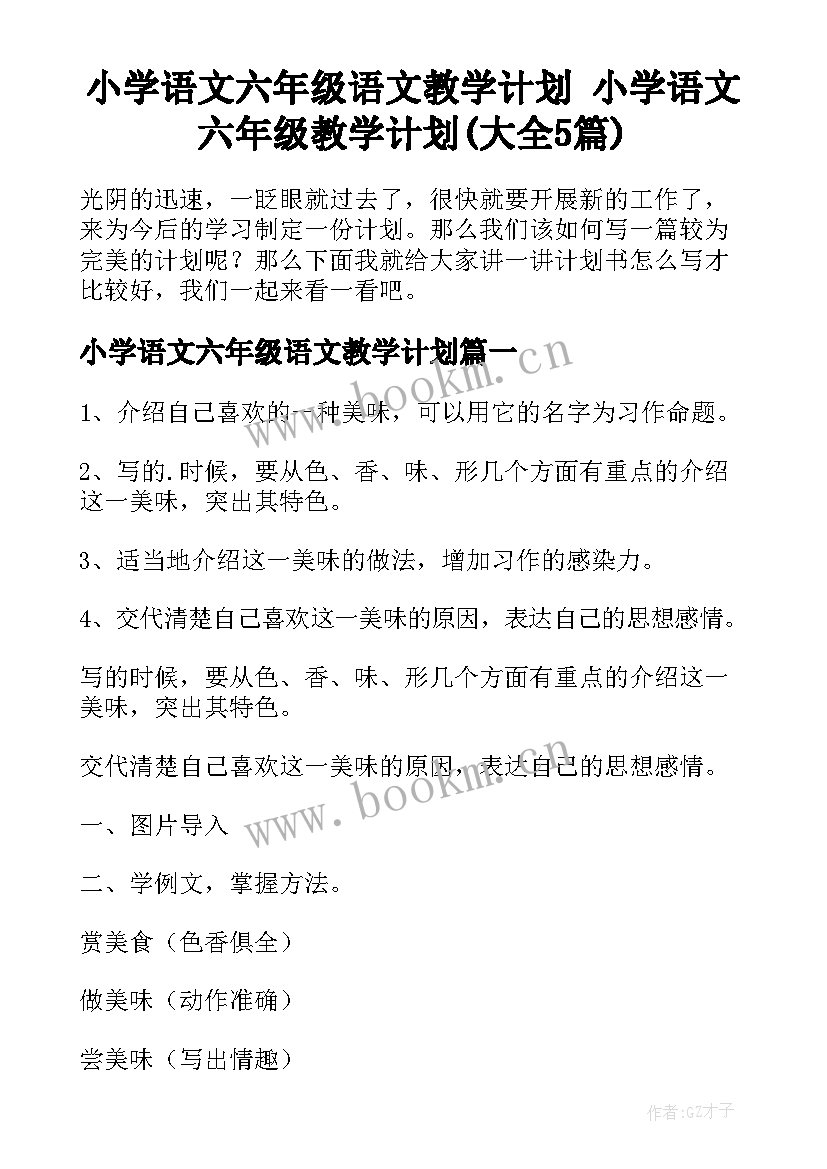 小学语文六年级语文教学计划 小学语文六年级教学计划(大全5篇)

光阴的迅速，一眨眼就过去了，很快就要开展新的工作了，来为今后的学习制定一份计划。那么我们该如何写一篇较为完美的计划呢？那么下面我就给大家讲一讲计划书怎么写才比较好，我们一起来看一看吧。

小学语文六年级语文教学计划篇一

www.bookm.cn

1、介绍自己喜欢的一种美味，可以用它的名字为习作命题。

2、写的.时候，要从色、香、味、形几个方面有重点的介绍这一美味，突出其特色。

3、适当地介绍这一美味的做法，增加习作的感染力。

4、交代清楚自己喜欢这一美味的原因，表达自己的思想感情。

写的时候，要从色、香、味、形几个方面有重点的介绍这一美味，突出其特色。

交代清楚自己喜欢这一美味的原因，表达自己的思想感情。

www.bookm.cn

一、图片导入

二、学例文，掌握方法。

赏美食（色香俱全）

做美味（动作准确）

尝美味（写出情趣）

作者:GZ才子